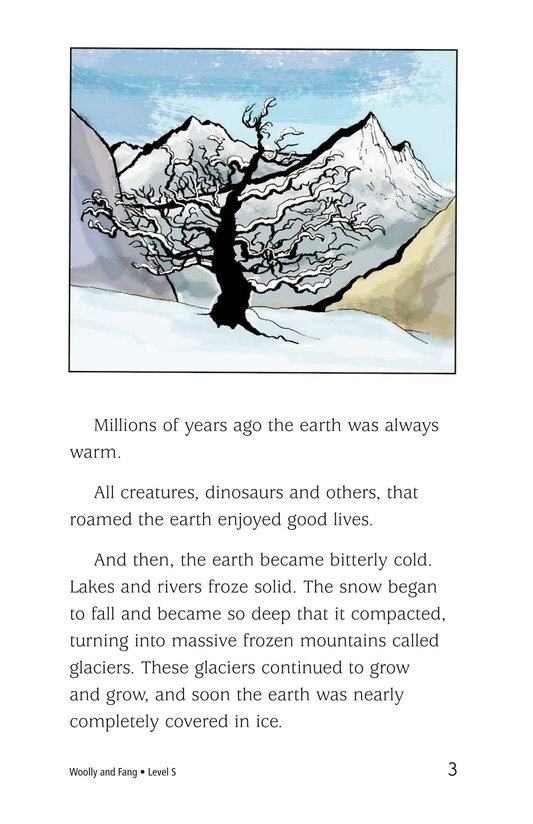 Millions of years ago the earth was always warm.

All creatures, dinosaurs and others, that roamed the earth enjoyed good lives.

And then, the earth became bitterly cold. Lakes and rivers froze solid. The snow began to fall and became so deep that it compacted, turning into massive frozen mountains called glaciers. These glaciers continued to grow and grow, and soon the earth was nearly completely covered in ice.

Woolly and Fang • Level S

3